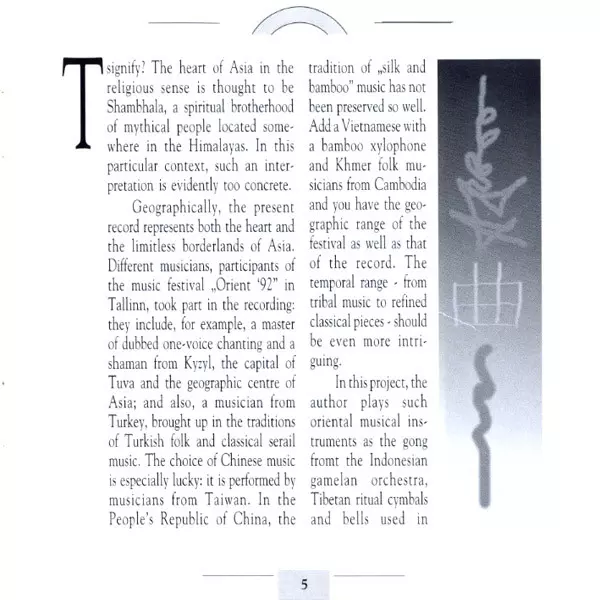 T signify? The heart of Asia in the religious sense is thought to be Shambhala, a spiritual brotherhood of mythical people located somewhere in the Himalayas. In this particular context, such an interpretation is evidently too concrete.

Geographically, the present record represents both the heart and the limitless borderlands of Asia. Different musicians, participants of the music festival „Orient '92" in Tallinn, took part in the recording: they include, for example, a master of dubbed one-voice chanting and a shaman from Kyzyl, the capital of Tuva and the geographic centre of Asia; and also, a musician from Turkey, brought up in the traditions of Turkish folk and classical serail music. The choice of Chinese music is especially lucky: it is performed by musicians from Taiwan. In the People's Republic of China, the tradition of „silk and bamboo" music has not been preserved so well. Add a Vietnamese with a bamboo xylophone and Khmer folk musicians from Cambodia and you have the geographic range of the festival as well as that of the record. The temporal range - from tribal music to refined classical pieces - should be even more intriguing.

In this project, the author plays such oriental musical instruments as the gong fromt the Indonesian gamelan orchestra, Tibetan ritual cymbals and bells used in

5